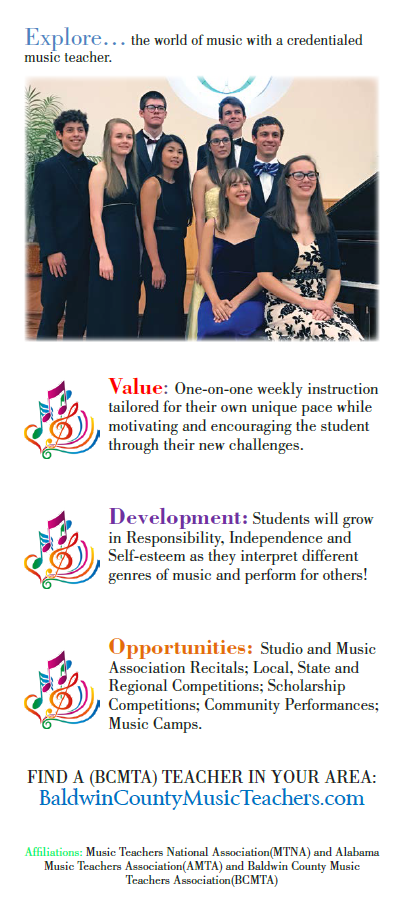 Explore… the world of music with a credentialed music teacher.

Value: One-on-one weekly instruction tailored for their own unique pace while motivating and encouraging the student through their new challenges.

Development: Students will grow in Responsibility, Independence and Self-esteem as they interpret different genres of music and perform for others!

Opportunities: Studio and Music Association Recitals; Local, State and Regional Competitions; Scholarship Competitions; Community Performances; Music Camps.

FIND A (BCMTA) TEACHER IN YOUR AREA:
BaldwinCountyMusicTeachers.com

Affiliations: Music Teachers National Association(MTNA) and Alabama Music Teachers Association(AMTA) and Baldwin County Music Teachers Association(BCMTA)